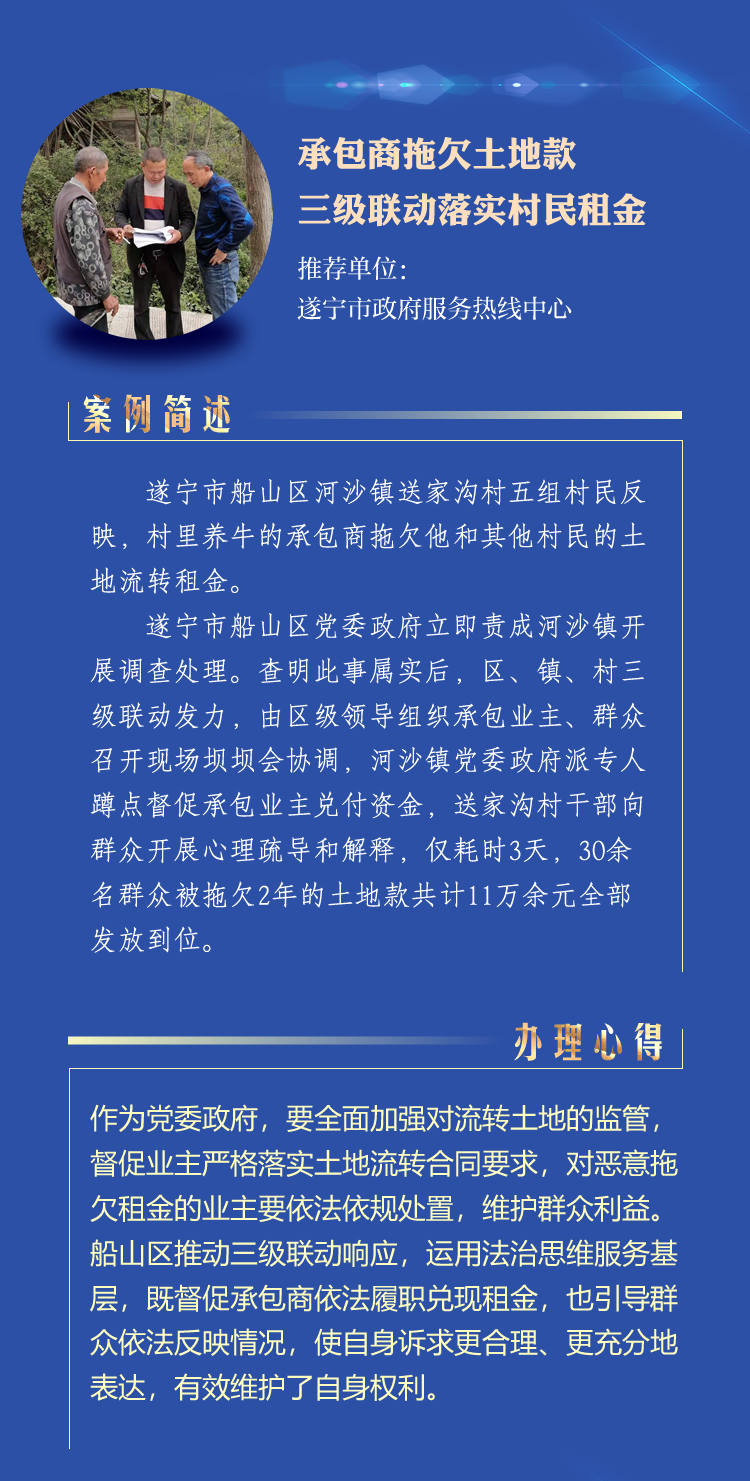 承包商拖欠土地款
三级联动落实村民租金

推荐单位：
遂宁市政府服务热线中心

案例简述

遂宁市船山区河沙镇送家沟村五组村民反映，村里养牛的承包商拖欠他和其他村民的土地流转租金。

遂宁市船山区党委政府立即责成河沙镇开展调查处理。查明此事属实后，区、镇、村三级联动发力，由区级领导组织承包业主、群众召开现场坝坝会协调，河沙镇党委政府派专人蹲点督促承包业主兑付资金，送家沟村干部向群众开展心理疏导和解释，仅耗时3天，30余名群众被拖欠2年的土地款共计11万余元全部发放到位。

办理心得

作为党委政府，要全面加强对流转土地的监管，督促业主严格落实土地流转合同要求，对恶意拖欠租金的业主要依法依规处置，维护群众利益。船山区推动三级联动响应，运用法治思维服务基层，既督促承包商依法履职兑现租金，也引导群众依法反映情况，使自身诉求更合理、更充分地表达，有效维护了自身权利。